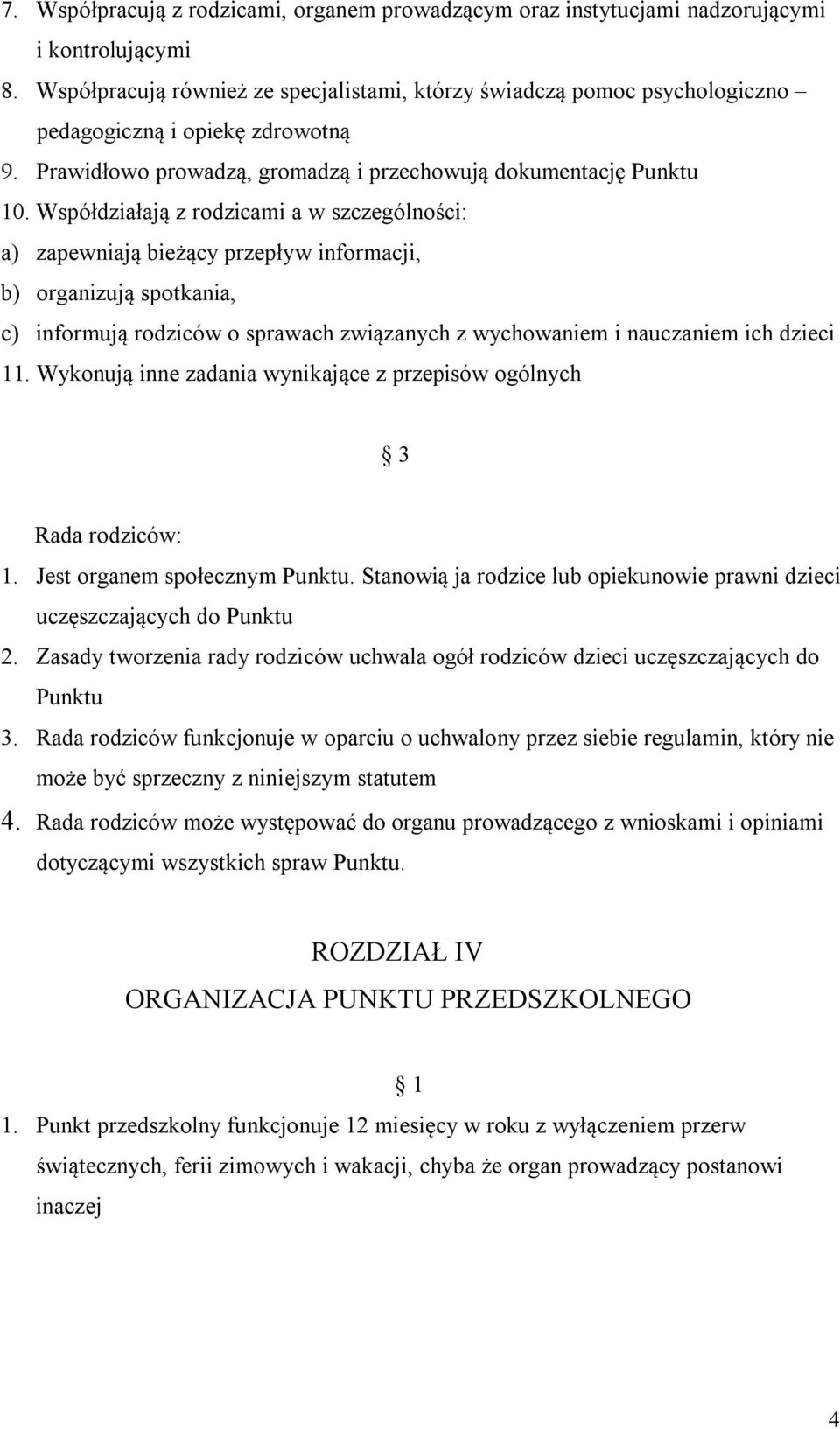 7. Współpracują z rodzicami, organem prowadzącym oraz instytucjami nadzorującymi i kontrolującymi
8. Współpracują również ze specjalistami, którzy świadczą pomoc psychologiczno – pedagogiczną i opiekę zdrowotną
9. Prawidłowo prowadzą, gromadzą i przechowują dokumentację Punktu
10. Współdziałają z rodzicami a w szczególności:
a) zapewniają bieżący przepływ informacji,
b) organizują spotkania,
c) informują rodziców o sprawach związanych z wychowaniem i nauczaniem ich dzieci
11. Wykonują inne zadania wynikające z przepisów ogólnych

§ 3

Rada rodziców:
1. Jest organem społecznym Punktu. Stanowią ja rodzice lub opiekunowie prawni dzieci uczęszczających do Punktu
2. Zasady tworzenia rady rodziców uchwala ogół rodziców dzieci uczęszczających do Punktu
3. Rada rodziców funkcjonuje w oparciu o uchwalony przez siebie regulamin, który nie może być sprzeczny z niniejszym statutem
4. Rada rodziców może występować do organu prowadzącego z wnioskami i opiniami dotyczącymi wszystkich spraw Punktu.

ROZDZIAŁ IV
ORGANIZACJA PUNKTU PRZEDSZKOLNEGO

§ 1

1. Punkt przedszkolny funkcjonuje 12 miesięcy w roku z wyłączeniem przerw świątecznych, ferii zimowych i wakacji, chyba że organ prowadzący postanowi inaczej

4